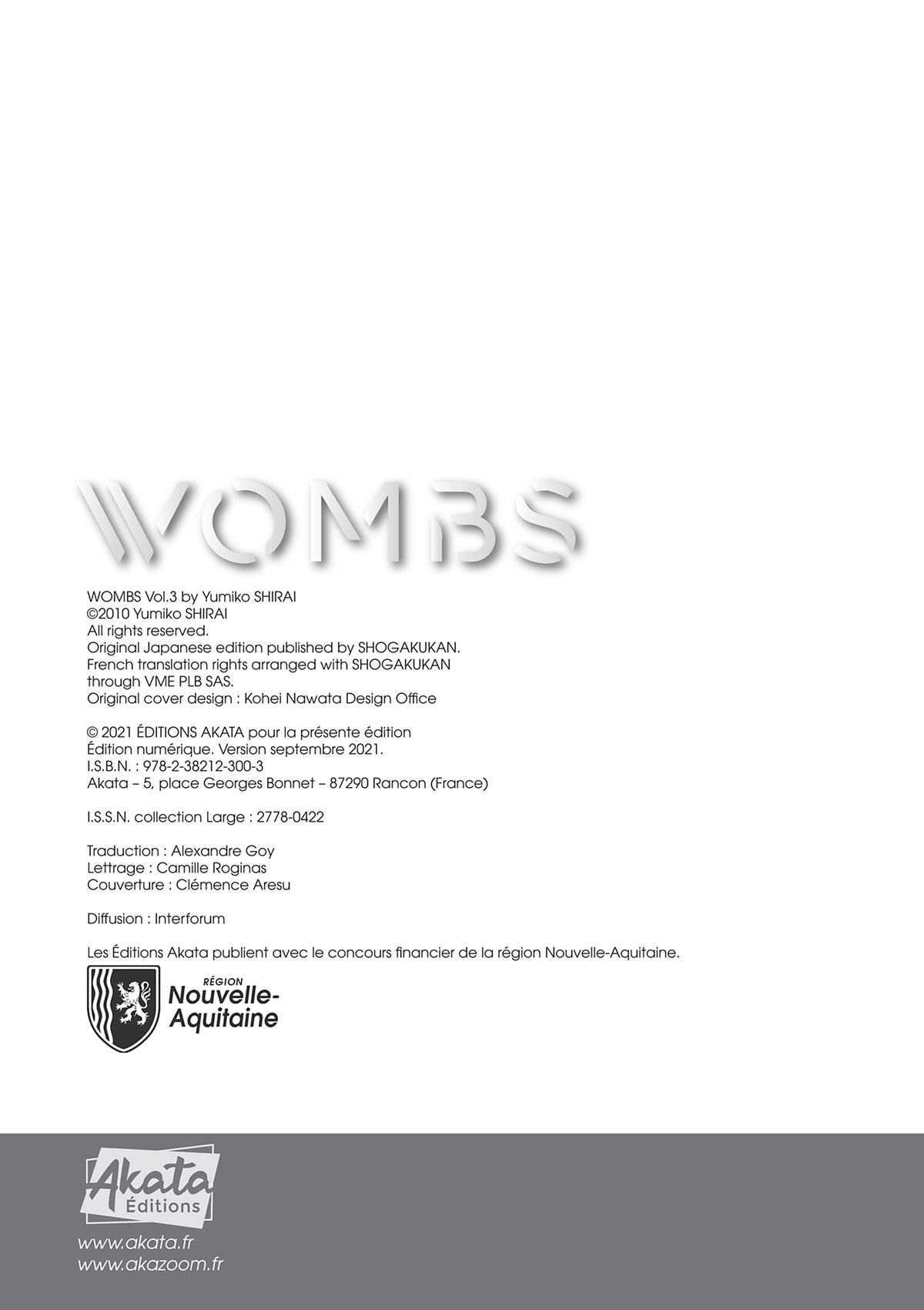 WOMBS

WOMBS Vol.3 by Yumiko SHIRAI
©2010 Yumiko SHIRAI
All rights reserved.
Original Japanese edition published by SHOGAKUKAN.
French translation rights arranged with SHOGAKUKAN through VME PLB SAS.
Original cover design : Kohei Nawata Design Office

© 2021 ÉDITIONS AKATA pour la présente édition
Édition numérique. Version septembre 2021.
I.S.B.N. : 978-2-38212-300-3
Akata – 5, place Georges Bonnet – 87290 Rancon (France)

I.S.S.N. collection Large : 2778-0422

Traduction : Alexandre Goy
Lettrage : Camille Roginas
Couverture : Clémence Aresu

Diffusion : Interforum

Les Éditions Akata publient avec le concours financier de la région Nouvelle-Aquitaine.

RÉGION
Nouvelle-Aquitaine

Akata
Éditions

www.akata.fr
www.akazoom.fr